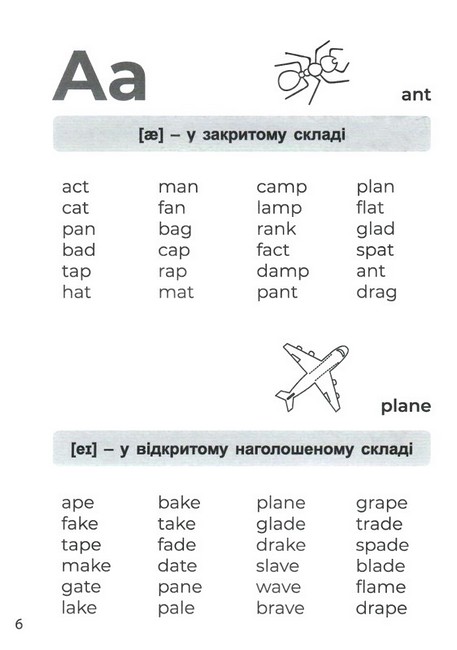 Aa

ant

[æ] – у закритому складі

act
cat
pan
bad
tap
hat

man
fan
bag
cap
rap
mat

camp
lamp
rank
fact
damp
pant

plan
flat
glad
spat
ant
drag

plane

[eɪ] – у відкритому наголошеному складі

ape
fake
tape
make
gate
lake

bake
take
fade
date
pane
pale

plane
glade
drake
slave
wave
brave

grape
trade
spade
blade
flame
drape

6